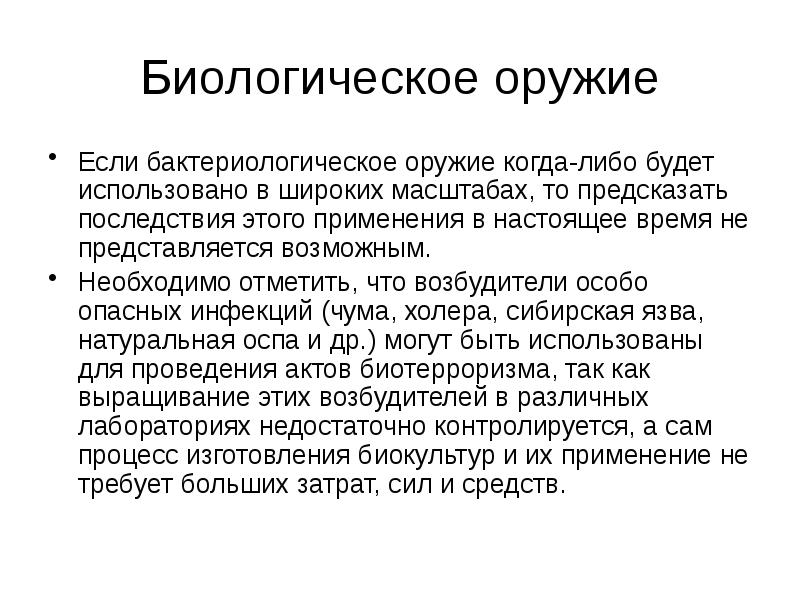 Биологическое оружие

• Если бактериологическое оружие когда-либо будет использовано в широких масштабах, то предсказать последствия этого применения в настоящее время не представляется возможным.

• Необходимо отметить, что возбудители особо опасных инфекций (чума, холера, сибирская язва, натуральная оспа и др.) могут быть использованы для проведения актов биотерроризма, так как выращивание этих возбудителей в различных лабораториях недостаточно контролируется, а сам процесс изготовления биокультур и их применение не требует больших затрат, сил и средств.